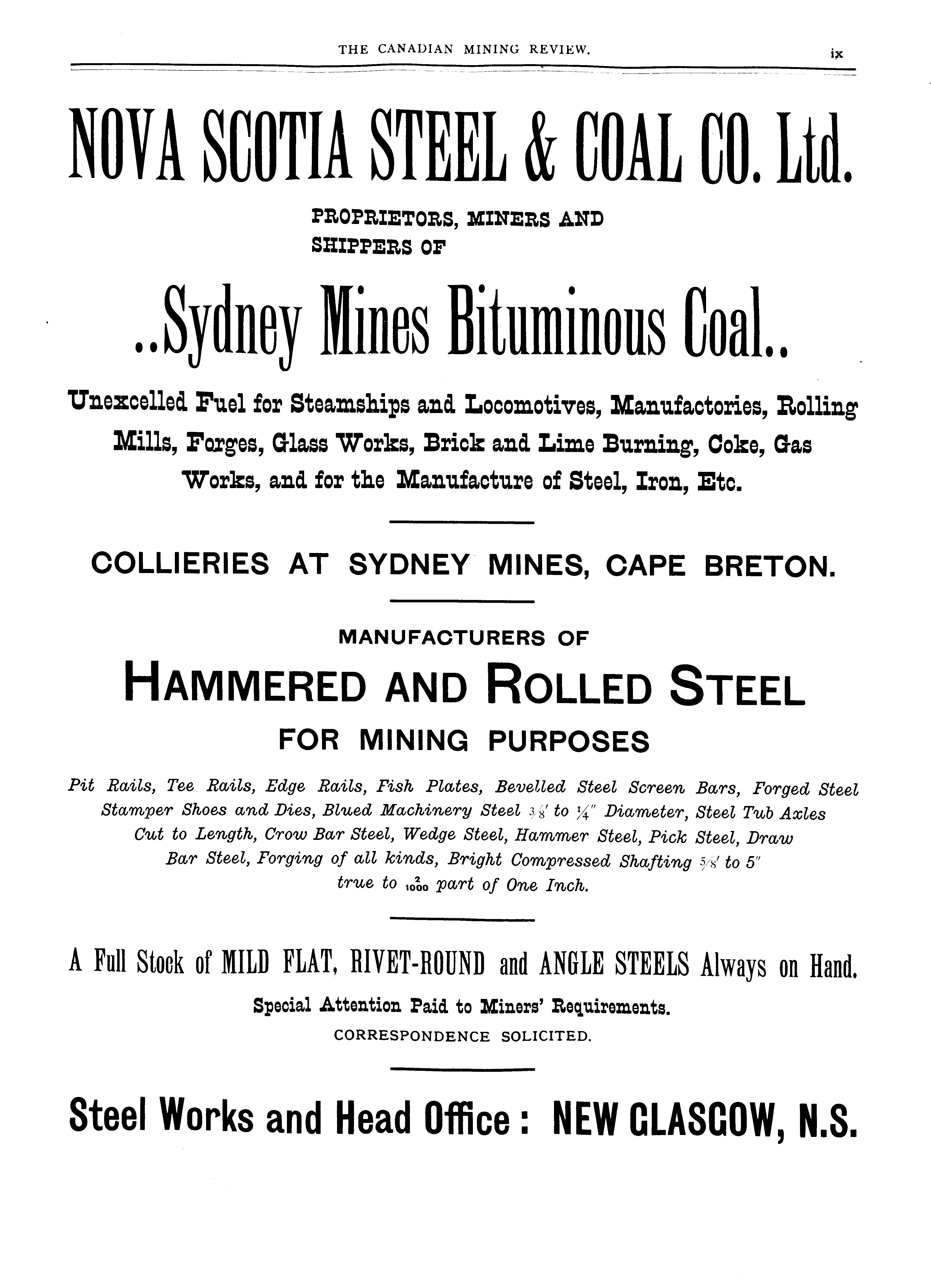 THE CANADIAN MINING REVIEW. ix

NOVA SCOTIA STEEL & COAL CO. Ltd.

PROPRIETORS, MINERS AND SHIPPERS OF

..Sydney Mines Bituminous Coal..

Unexcelled Fuel for Steamships and Locomotives, Manufactories, Rolling Mills, Forges, Glass Works, Brick and Lime Burning, Coke, Gas Works, and for the Manufacture of Steel, Iron, Etc.

COLLIERIES AT SYDNEY MINES, CAPE BRETON.

MANUFACTURERS OF

HAMMERED AND ROLLED STEEL

FOR MINING PURPOSES

Pit Rails, Tee Rails, Edge Rails, Fish Plates, Bevelled Steel Screen Bars, Forged Steel Stamper Shoes and Dies, Blued Machinery Steel $\frac{3}{8}$' to $\frac{1}{4}$" Diameter, Steel Tub Axles Cut to Length, Crow Bar Steel, Wedge Steel, Hammer Steel, Pick Steel, Draw Bar Steel, Forging of all kinds, Bright Compressed Shafting $\frac{5}{8}$' to 5" true to $\frac{2}{1000}$ part of One Inch.

A Full Stock of MILD FLAT, RIVET-ROUND and ANGLE STEELS Always on Hand.

Special Attention Paid to Miners' Requirements.

CORRESPONDENCE SOLICITED.

Steel Works and Head Office: NEW GLASGOW, N.S.